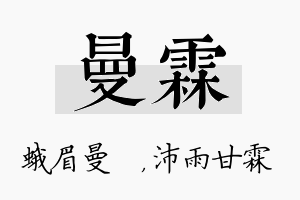 曼霖

蛾眉曼　，沛雨甘霖